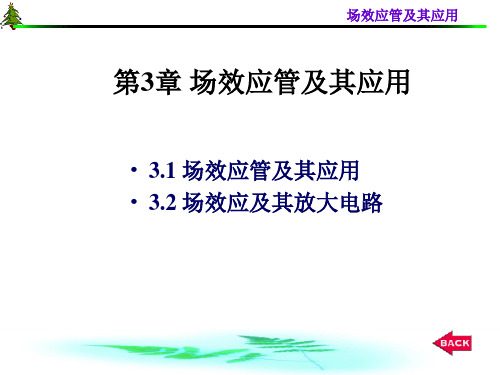 场效应管及其应用

第3章 场效应管及其应用

• 3.1 场效应管及其应用
• 3.2 场效应及其放大电路

BACK